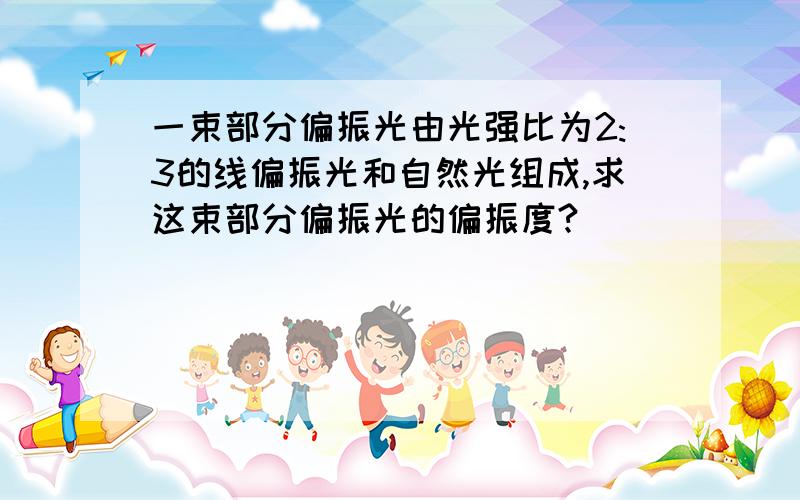 一束部分偏振光由光强比为2:3的线偏振光和自然光组成,求这束部分偏振光的偏振度?